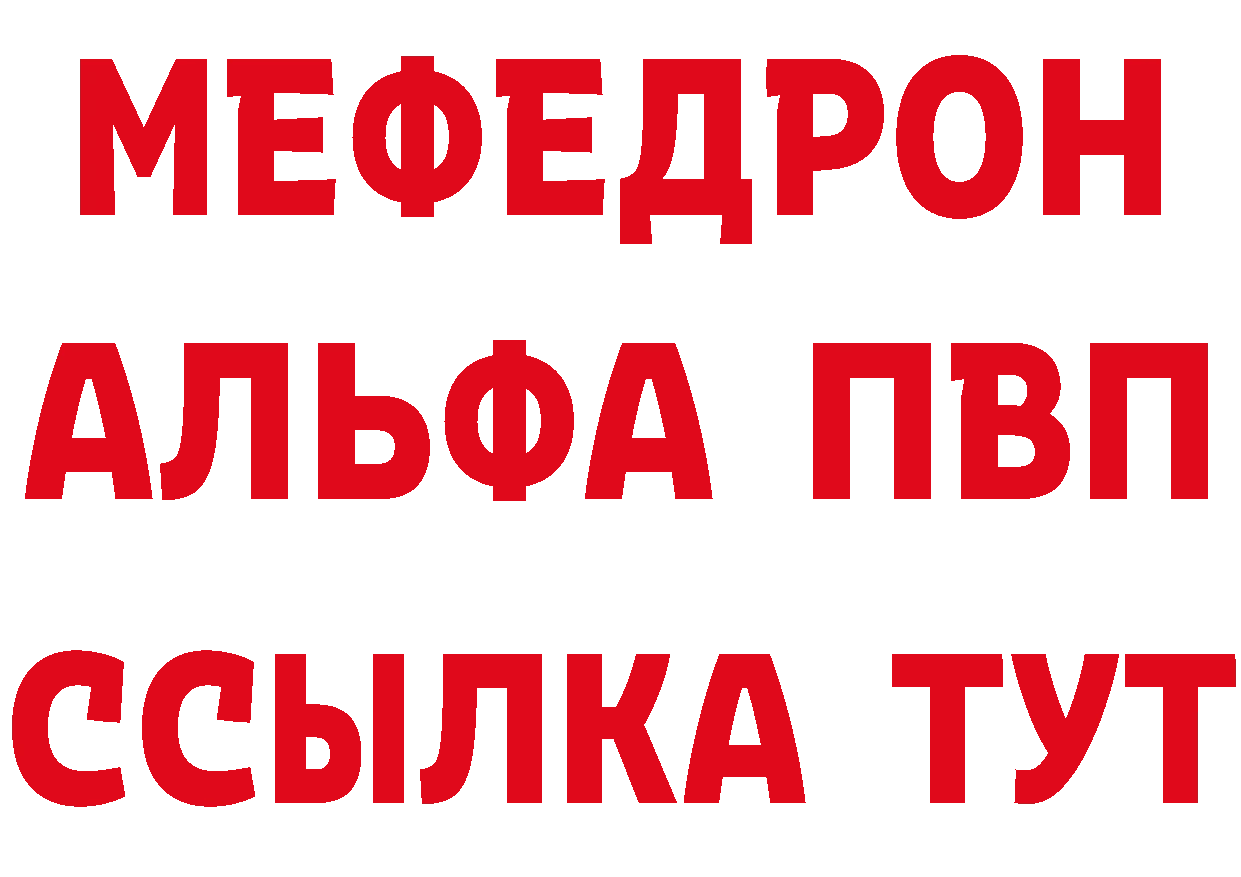 МЕФЕДРОН
АЛЬФА ПВП
ССЫЛКА ТУТ